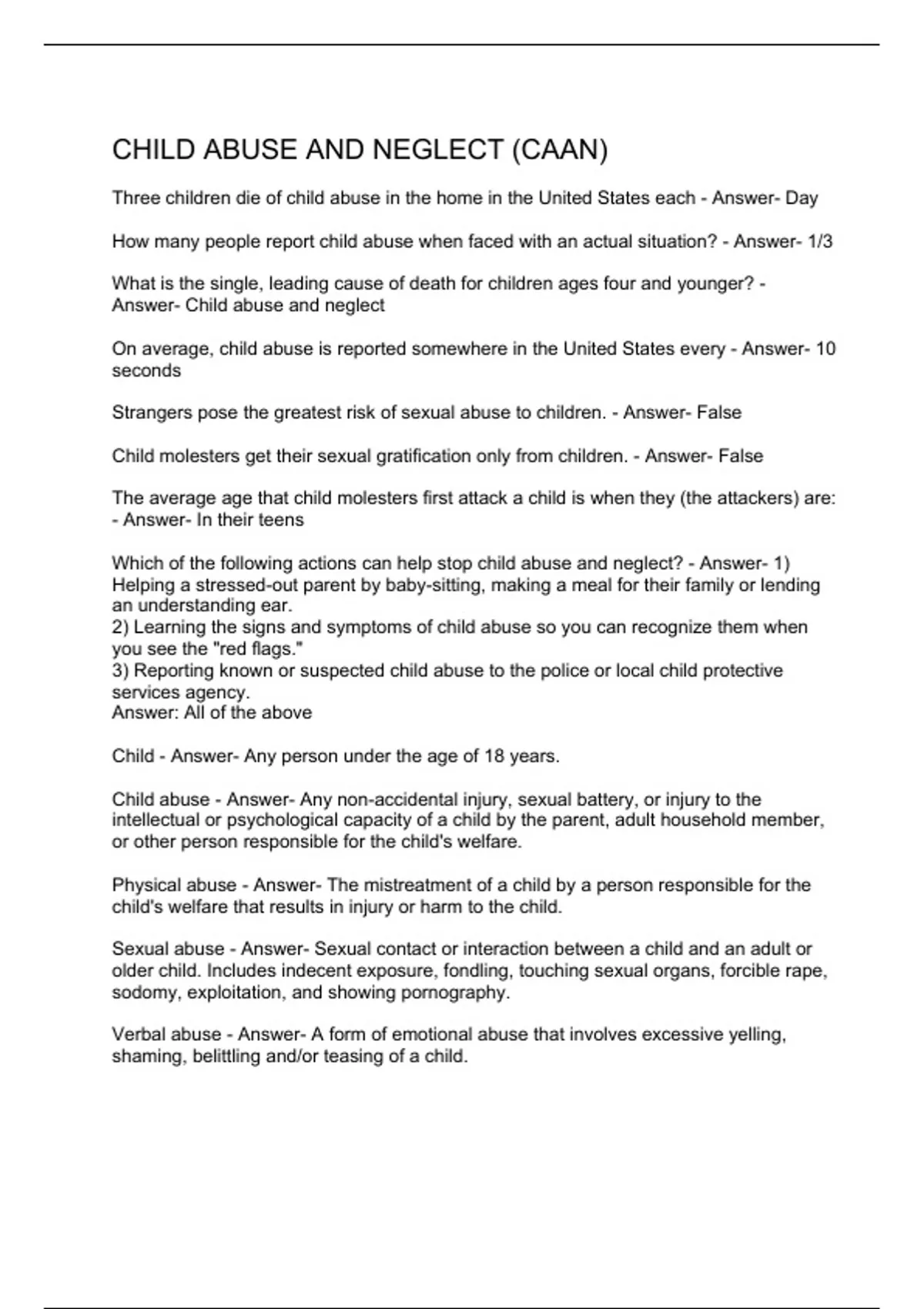 CHILD ABUSE AND NEGLECT (CAAN)

Three children die of child abuse in the home in the United States each - Answer- Day

How many people report child abuse when faced with an actual situation? - Answer- 1/3

What is the single, leading cause of death for children ages four and younger? - Answer- Child abuse and neglect

On average, child abuse is reported somewhere in the United States every - Answer- 10 seconds

Strangers pose the greatest risk of sexual abuse to children. - Answer- False

Child molesters get their sexual gratification only from children. - Answer- False

The average age that child molesters first attack a child is when they (the attackers) are: - Answer- In their teens

Which of the following actions can help stop child abuse and neglect? - Answer- 1) Helping a stressed-out parent by baby-sitting, making a meal for their family or lending an understanding ear.
2) Learning the signs and symptoms of child abuse so you can recognize them when you see the "red flags."
3) Reporting known or suspected child abuse to the police or local child protective services agency.
Answer: All of the above

Child - Answer- Any person under the age of 18 years.

Child abuse - Answer- Any non-accidental injury, sexual battery, or injury to the intellectual or psychological capacity of a child by the parent, adult household member, or other person responsible for the child's welfare.

Physical abuse - Answer- The mistreatment of a child by a person responsible for the child's welfare that results in injury or harm to the child.

Sexual abuse - Answer- Sexual contact or interaction between a child and an adult or older child. Includes indecent exposure, fondling, touching sexual organs, forcible rape, sodomy, exploitation, and showing pornography.

Verbal abuse - Answer- A form of emotional abuse that involves excessive yelling, shaming, belittling and/or teasing of a child.